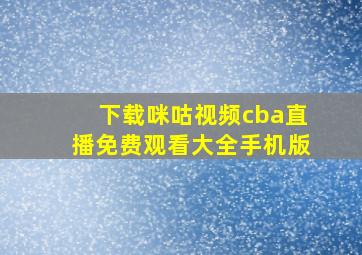 下载咪咕视频cba直播免费观看大全手机版